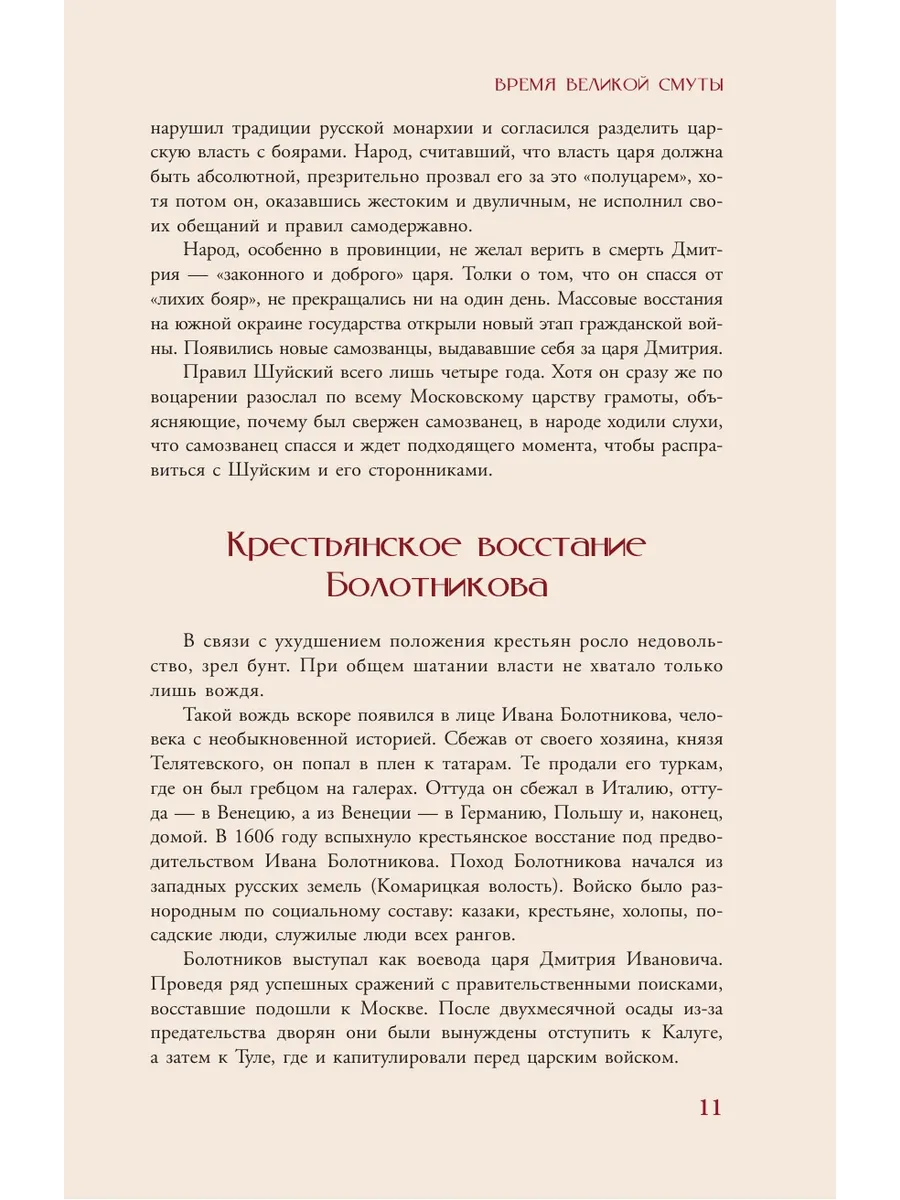 ВРЕМЯ ВЕЛИКОЙ СМУТЫ

нарушил традиции русской монархии и согласился разделить царскую власть с боярами. Народ, считавший, что власть царя должна быть абсолютной, презрительно прозвал его за это «полуцарем», хотя потом он, оказавшись жестоким и двуличным, не исполнил своих обещаний и правил самодержавно.

Народ, особенно в провинции, не желал верить в смерть Дмитрия — «законного и доброго» царя. Толки о том, что он спасся от «лихих бояр», не прекращались ни на один день. Массовые восстания на южной окраине государства открыли новый этап гражданской войны. Появились новые самозванцы, выдававшие себя за царя Дмитрия.

Правил Шуйский всего лишь четыре года. Хотя он сразу же по воцарении разослал по всему Московскому царству грамоты, объясняющие, почему был свержен самозванец, в народе ходили слухи, что самозванец спасся и ждет подходящего момента, чтобы расправиться с Шуйским и его сторонниками.

Крестьянское восстание Болотникова

В связи с ухудшением положения крестьян росло недовольство, зрел бунт. При общем шатании власти не хватало только лишь вождя.

Такой вождь вскоре появился в лице Ивана Болотникова, человека с необыкновенной историей. Сбежав от своего хозяина, князя Телятевского, он попал в плен к татарам. Те продали его туркам, где он был гребцом на галерах. Оттуда он сбежал в Италию, оттуда — в Венецию, а из Венеции — в Германию, Польшу и, наконец, домой. В 1606 году вспыхнуло крестьянское восстание под предводительством Ивана Болотникова. Поход Болотникова начался из западных русских земель (Комарицкая волость). Войско было разнородным по социальному составу: казаки, крестьяне, холопы, посадские люди, служилые люди всех рангов.

Болотников выступал как воевода царя Дмитрия Ивановича. Проведя ряд успешных сражений с правительственными поисками, восставшие подошли к Москве. После двухмесячной осады из-за предательства дворян они были вынуждены отступить к Калуге, а затем к Туле, где и капитулировали перед царским войском.

11